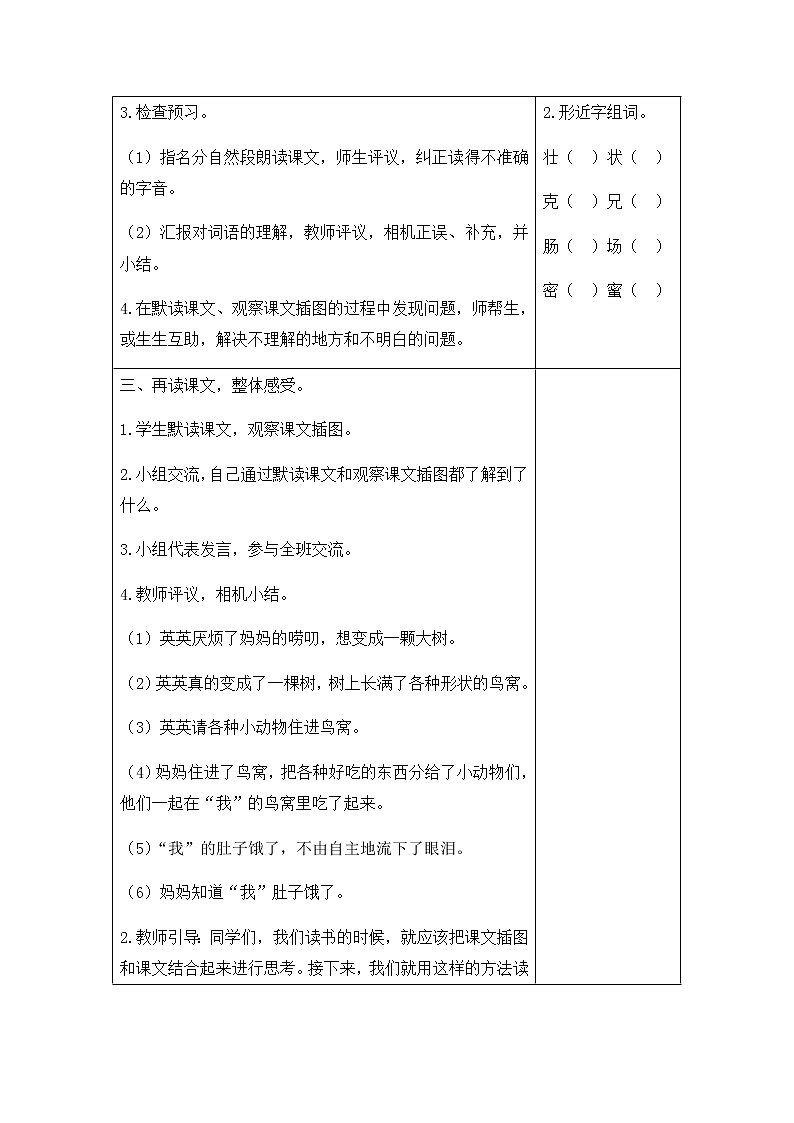 | 3.检查预习。<br><br>（1）指名分自然段朗读课文，师生评议，纠正读得不准确的字音。<br><br>（2）汇报对词语的理解，教师评议，相机正误、补充，并小结。<br><br>4.在默读课文、观察课文插图的过程中发现问题，师帮生，或生生互助，解决不理解的地方和不明白的问题。 | 2.形近字组词。<br><br>壮（ ）状（ ）<br><br>克（ ）兄（ ）<br><br>肠（ ）场（ ）<br><br>密（ ）蜜（ ） |
|---|---|
| 三、再读课文，整体感受。<br><br>1.学生默读课文，观察课文插图。<br><br>2.小组交流，自己通过默读课文和观察课文插图都了解到了什么。<br><br>3.小组代表发言，参与全班交流。<br><br>4.教师评议，相机小结。<br><br>（1）英英厌烦了妈妈的唠叨，想变成一颗大树。<br><br>（2）英英真的变成了一棵树，树上长满了各种形状的鸟窝。<br><br>（3）英英请各种小动物住进鸟窝。<br><br>（4）妈妈住进了鸟窝，把各种好吃的东西分给了小动物们，他们一起在“我”的鸟窝里吃了起来。<br><br>（5）“我”的肚子饿了，不由自主地流下了眼泪。<br><br>（6）妈妈知道“我”肚子饿了。<br><br>2.教师引导：同学们，我们读书的时候，就应该把课文插图和课文结合起来进行思考。接下来，我们就用这样的方法读 | |